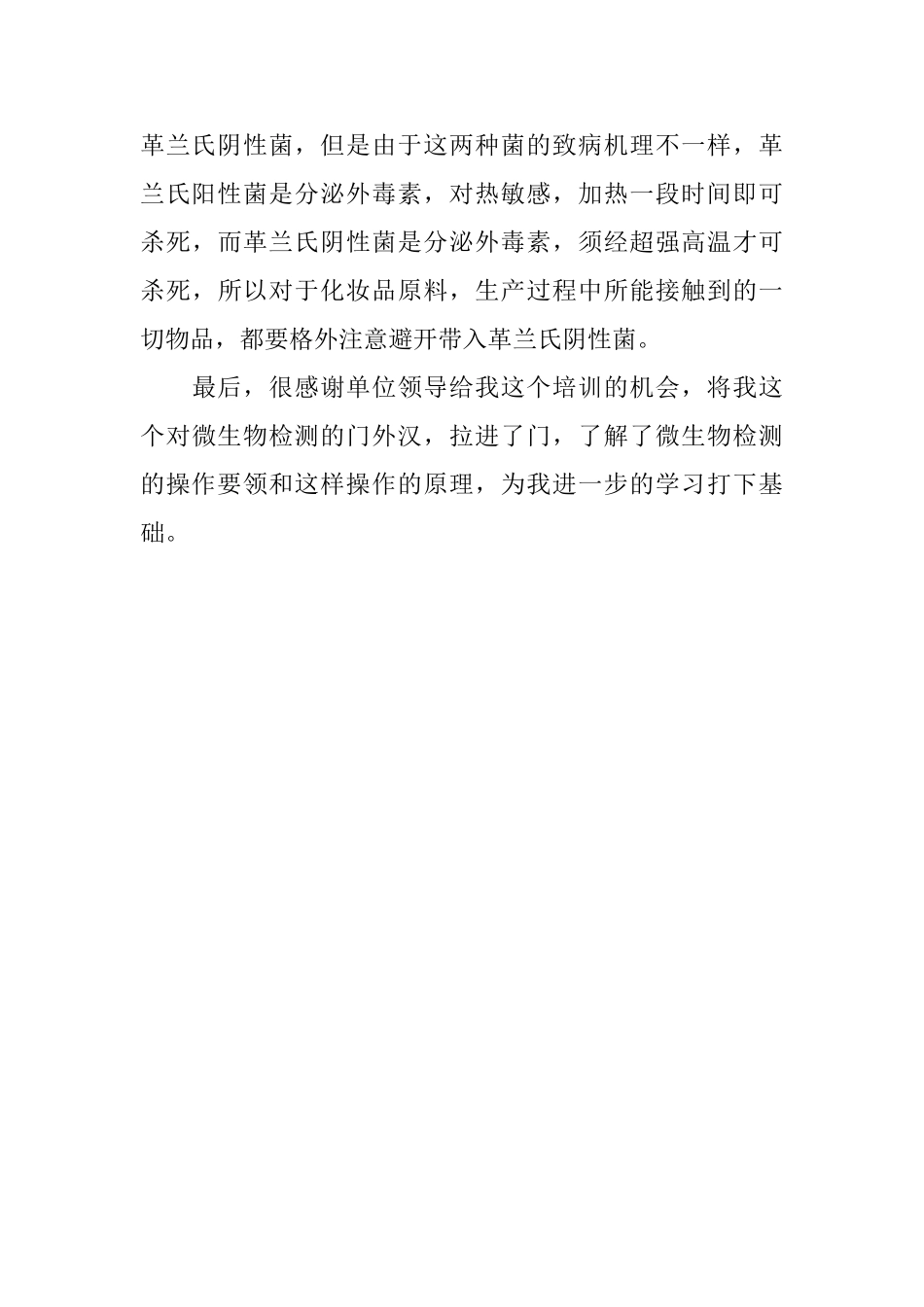 革兰氏阴性菌，但是由于这两种菌的致病机理不一样，革兰氏阳性菌是分泌外毒素，对热敏感，加热一段时间即可杀死，而革兰氏阴性菌是分泌外毒素，须经超强高温才可杀死，所以对于化妆品原料，生产过程中所能接触到的一切物品，都要格外注意避开带入革兰氏阴性菌。

最后，很感谢单位领导给我这个培训的机会，将我这个对微生物检测的门外汉，拉进了门，了解了微生物检测的操作要领和这样操作的原理，为我进一步的学习打下基础。